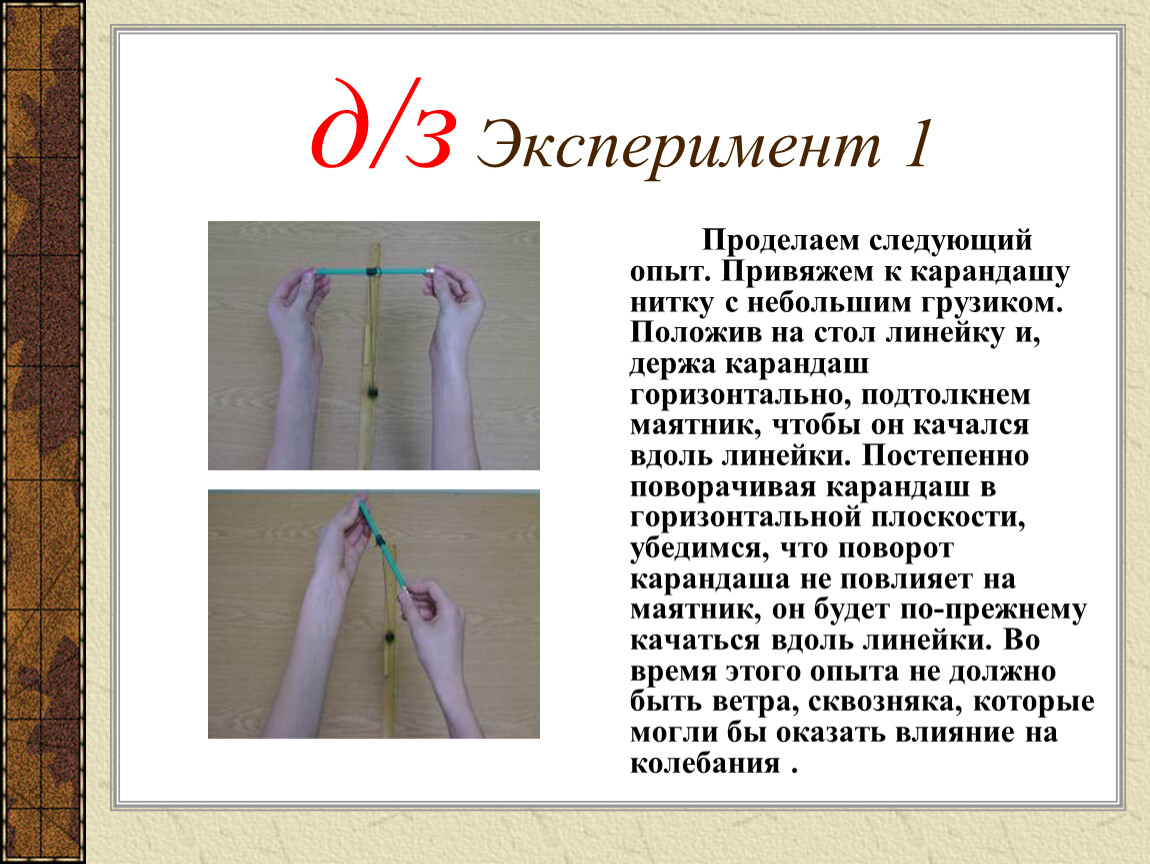 д/з Эксперимент 1

Проделаем следующий опыт. Привяжем к карандашу нитку с небольшим грузиком. Положив на стол линейку и, держа карандаш горизонтально, подтолкнем маятник, чтобы он качался вдоль линейки. Постепенно поворачивая карандаш в горизонтальной плоскости, убедимся, что поворот карандаша не повлияет на маятник, он будет по-прежнему качаться вдоль линейки. Во время этого опыта не должно быть ветра, сквозняка, которые могли бы оказать влияние на колебания .